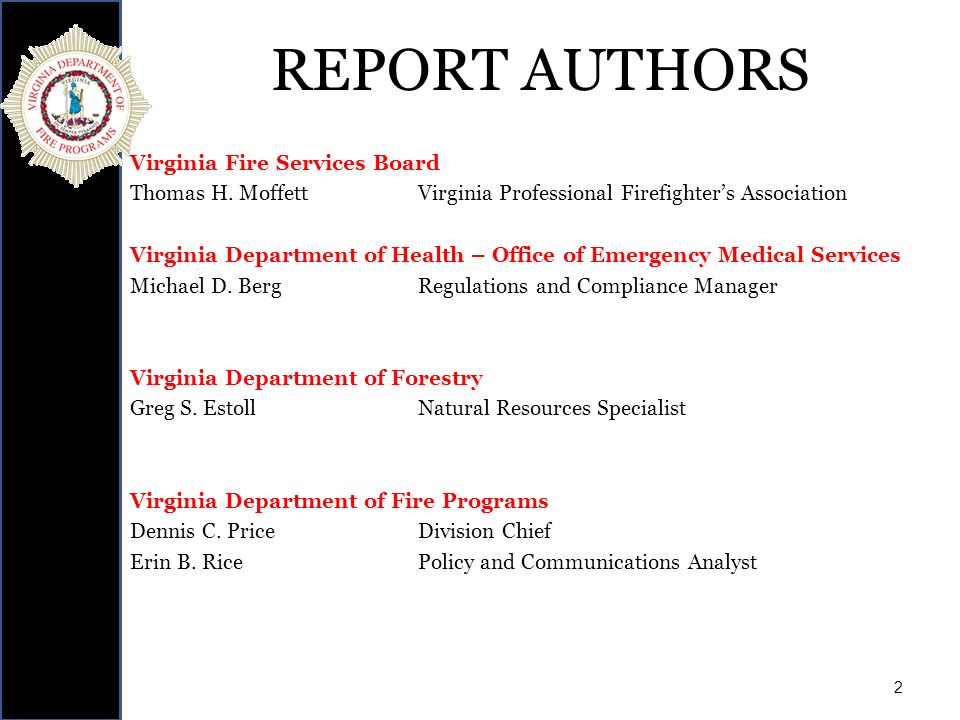 VIRGINIA DEPARTMENT OF FIRE PROGRAMS

VIRGINIA

REPORT AUTHORS

Virginia Fire Services Board
Thomas H. Moffett Virginia Professional Firefighter's Association

Virginia Department of Health – Office of Emergency Medical Services
Michael D. Berg Regulations and Compliance Manager

Virginia Department of Forestry
Greg S. Estoll Natural Resources Specialist

Virginia Department of Fire Programs
Dennis C. Price Division Chief
Erin B. Rice Policy and Communications Analyst

2